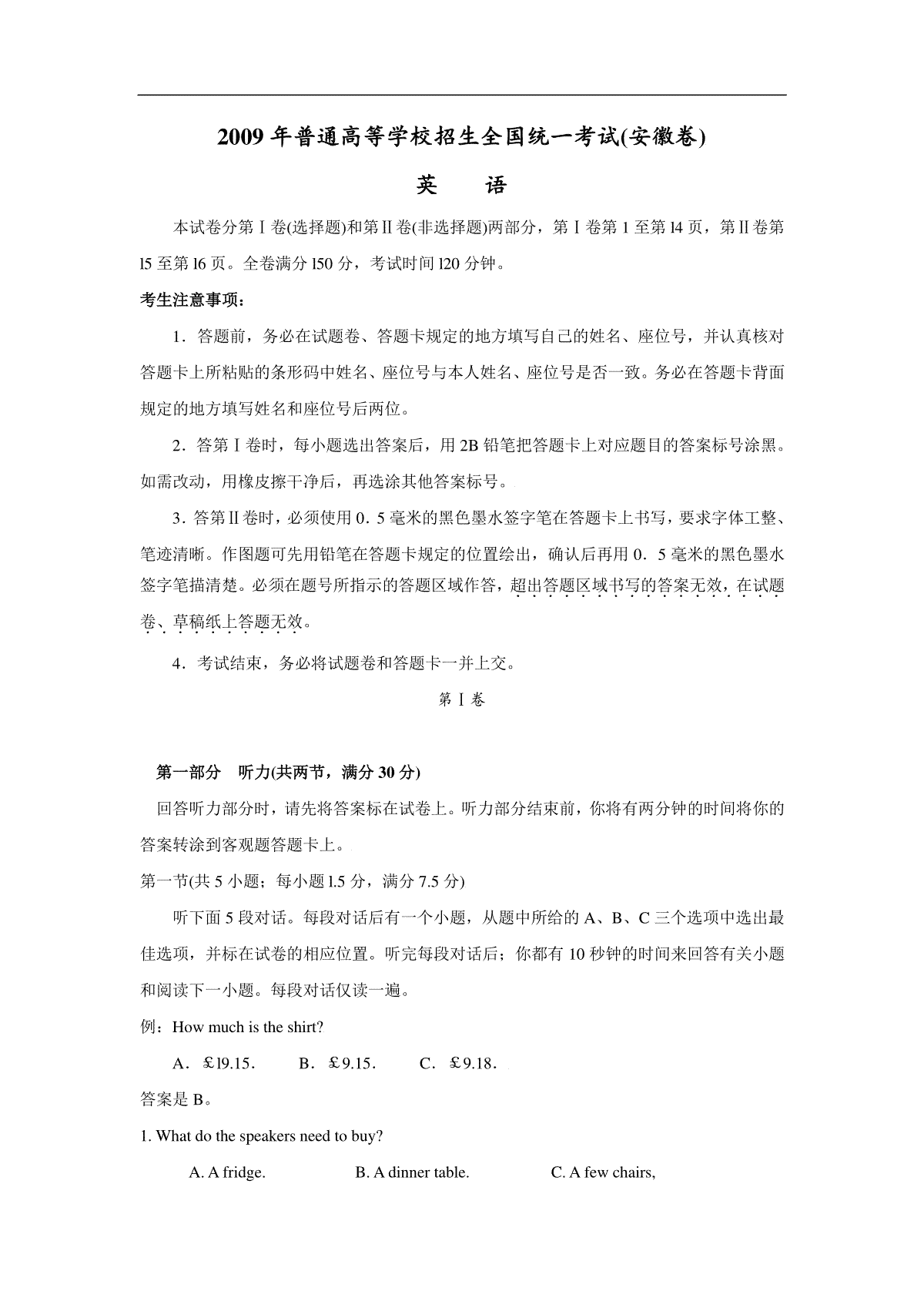 2009 年普通高等学校招生全国统一考试(安徽卷)

英　语

本试卷分第Ⅰ卷(选择题)和第Ⅱ卷(非选择题)两部分，第Ⅰ卷第 1 至第 l4 页，第Ⅱ卷第 l5 至第 l6 页。全卷满分 l50 分，考试时间 l20 分钟。

考生注意事项：

1．答题前，务必在试题卷、答题卡规定的地方填写自己的姓名、座位号，并认真核对答题卡上所粘贴的条形码中姓名、座位号与本人姓名、座位号是否一致。务必在答题卡背面规定的地方填写姓名和座位号后两位。

2．答第Ⅰ卷时，每小题选出答案后，用 2B 铅笔把答题卡上对应题目的答案标号涂黑。如需改动，用橡皮擦干净后，再选涂其他答案标号。

3．答第Ⅱ卷时，必须使用 0．5 毫米的黑色墨水签字笔在答题卡上书写，要求字体工整、笔迹清晰。作图题可先用铅笔在答题卡规定的位置绘出，确认后再用 0．5 毫米的黑色墨水签字笔描清楚。必须在题号所指示的答题区域作答，超出答题区域书写的答案无效，在试题卷、草稿纸上答题无效。

4．考试结束，务必将试题卷和答题卡一并上交。

第Ⅰ卷

第一部分　听力(共两节，满分 30 分)

回答听力部分时，请先将答案标在试卷上。听力部分结束前，你将有两分钟的时间将你的答案转涂到客观题答题卡上。

第一节(共 5 小题；每小题 l.5 分，满分 7.5 分)

听下面 5 段对话。每段对话后有一个小题，从题中所给的 A、B、C 三个选项中选出最佳选项，并标在试卷的相应位置。听完每段对话后；你都有 10 秒钟的时间来回答有关小题和阅读下一小题。每段对话仅读一遍。

例：How much is the shirt?

A．£l9.15．　B．£9.15．　C．£9.18．

答案是 B。

1. What do the speakers need to buy?

A. A fridge.　B. A dinner table.　C. A few chairs,